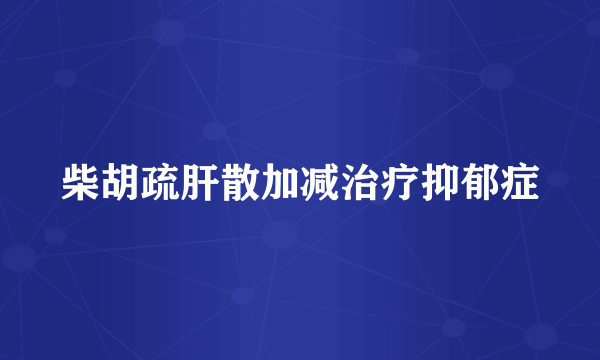 柴胡疏肝散加减治疗抑郁症